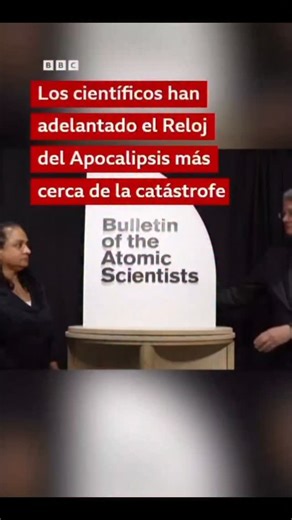 BBC

Los científicos han adelantado el Reloj del Apocalipsis más cerca de la catástrofe

Bulletin of the Atomic Scientists